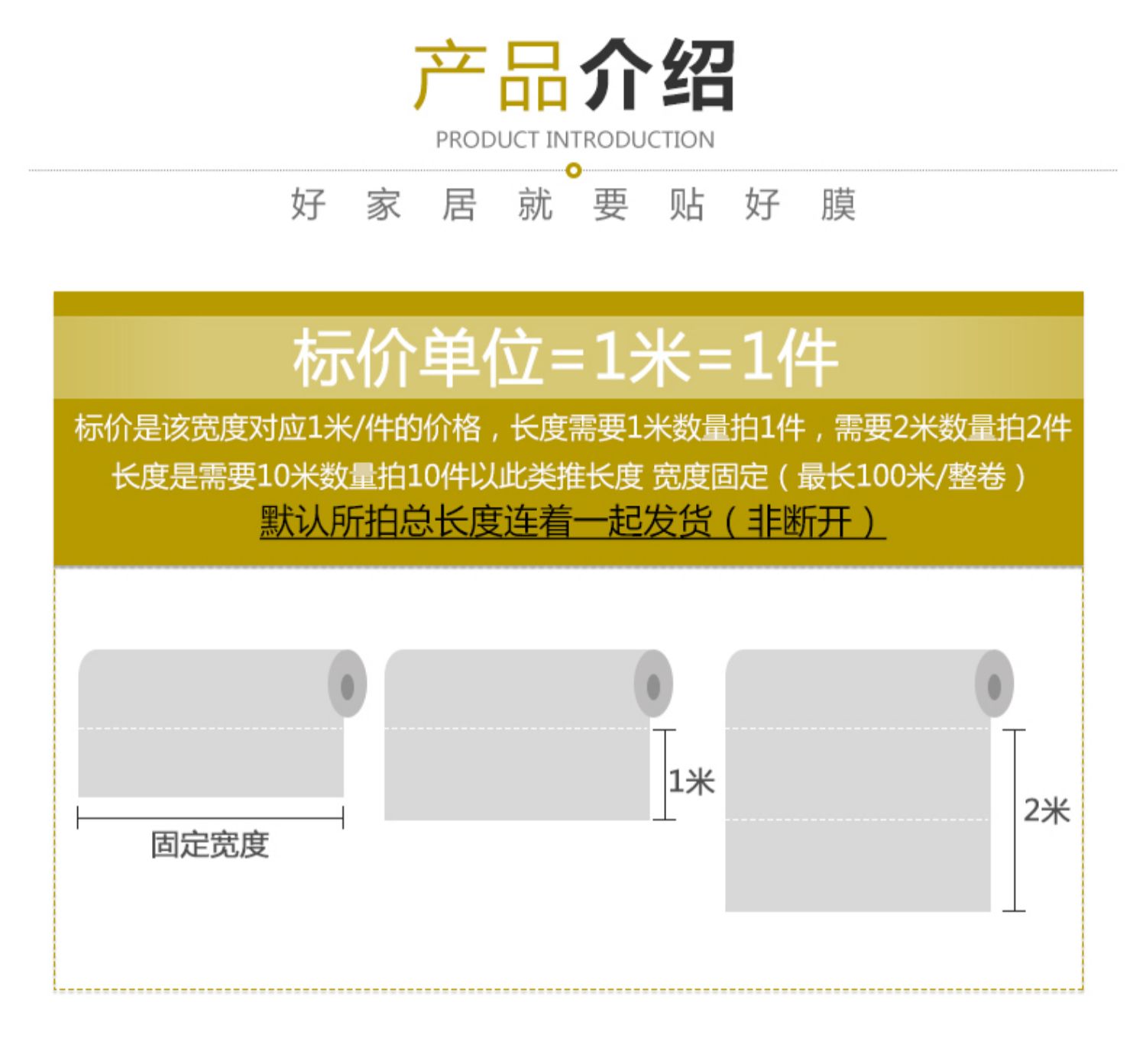 产品介绍

PRODUCT INTRODUCTION

好 家 居 就 要 贴 好 膜

标价单位=1米=1件

标价是该宽度对应1米/件的价格，长度需要1米数量拍1件，需要2米数量拍2件
长度是需要10米数量拍10件以此类推长度 宽度固定（最长100米/整卷）
默认所拍总长度连着一起发货（非断开）

固定宽度

1米

2米